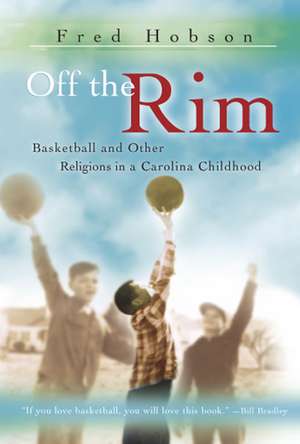 Fred Hobson

Off the Rim

Basketball and Other Religions in a Carolina Childhood

"If you love basketball, you will love this book." —Bill Bradley